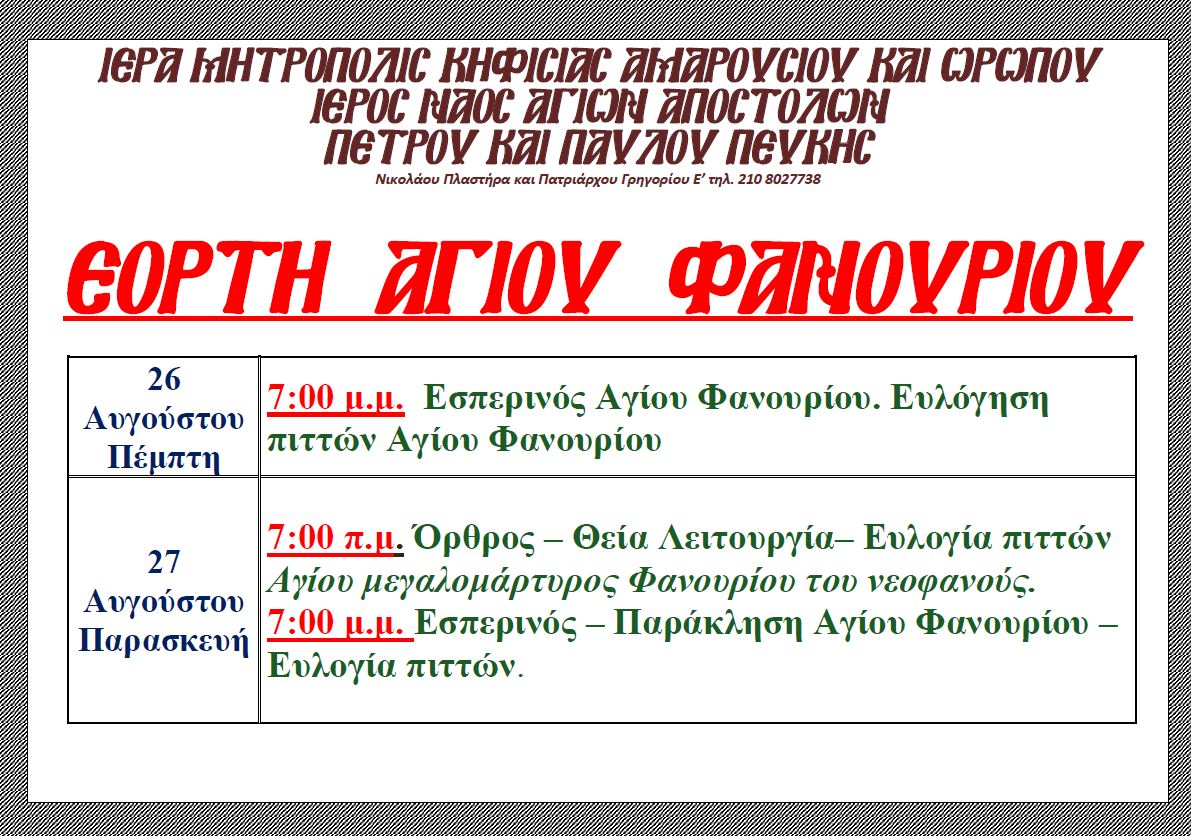 ΙΕΡΑ ΜΗΤΡΟΠΟΛΙΣ ΚΗΦΙΣΙΑΣ ΑΜΑΡΟΥΣΙΟΥ ΚΑΙ ΩΡΩΠΟΥ
ΙΕΡΟΣ ΝΑΟΣ ΑΓΙΩΝ ΑΠΟΣΤΟΛΩΝ
ΠΕΤΡΟΥ ΚΑΙ ΠΑΥΛΟΥ ΠΕΥΚΗΣ
Νικολάου Πλαστήρα και Πατριάρχου Γρηγορίου Ε' τηλ. 210 8027738

ΕΟΡΤΗ ΑΓΙΟΥ ΦΑΝΟΥΡΙΟΥ

| 26 Αυγούστου Πέμπτη | 7:00 μ.μ. Εσπερινός Αγίου Φανουρίου. Ευλόγηση πιττών Αγίου Φανουρίου |
|---|---|
| 27 Αυγούστου Παρασκευή | 7:00 π.μ. Όρθρος – Θεία Λειτουργία– Ευλογία πιττών Αγίου μεγαλομάρτυρος Φανουρίου του νεοφανούς. 7:00 μ.μ. Εσπερινός – Παράκληση Αγίου Φανουρίου – Ευλογία πιττών. |